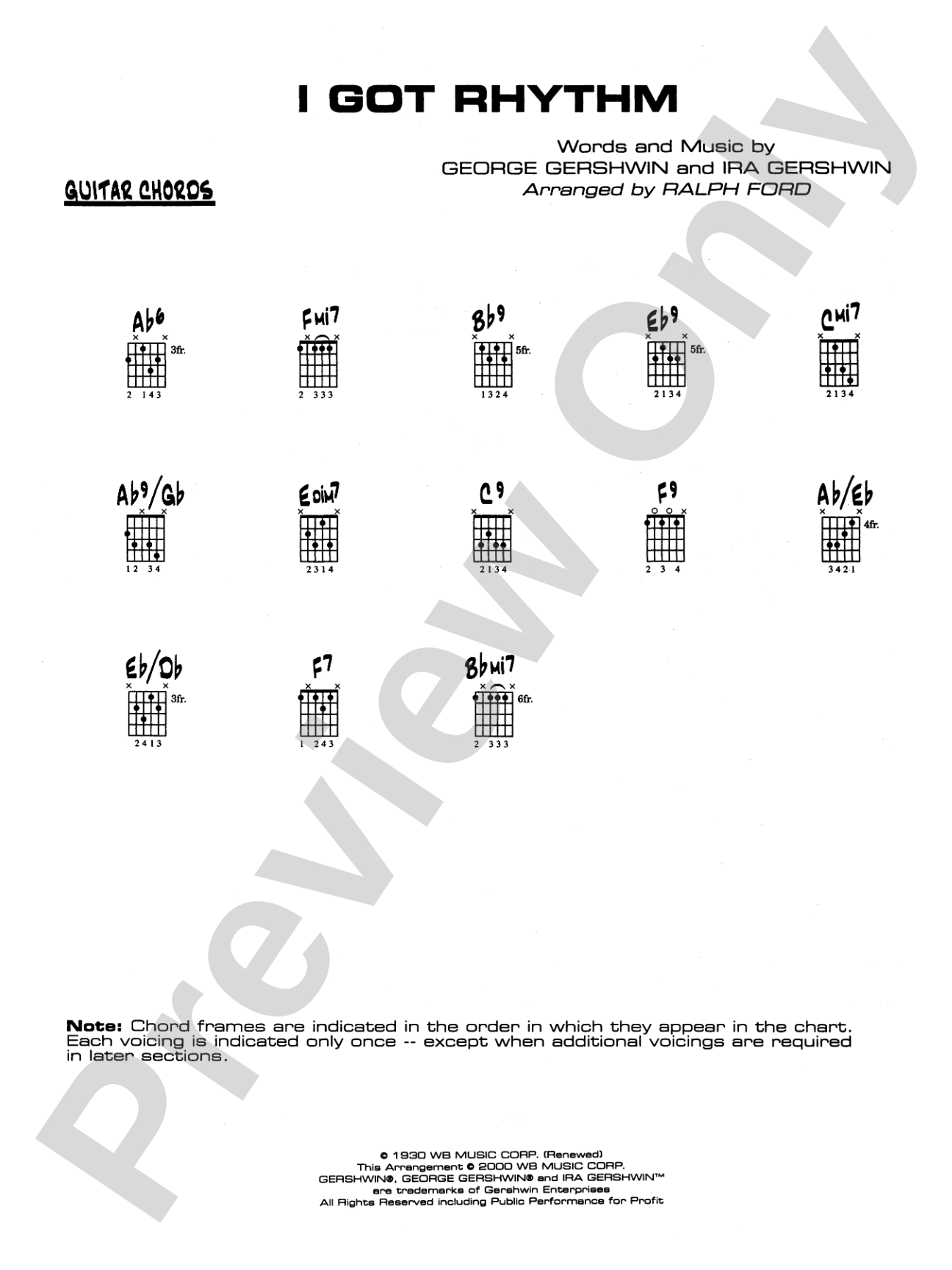 I GOT RHYTHM

Words and Music by
GEORGE GERSHWIN and IRA GERSHWIN
Arranged by RALPH FORD

GUITAR CHORDS

Ab6
3fr.
2 143

Fmi7
2 333

Bb9
5fr.
1324

Eb9
5fr.
2134

Cmi7
2134

Ab9/Gb
12 34

Edim7
2314

C9
2134

F9
2 3 4

Ab/Eb
4fr.
3421

Eb/Db
3fr.
2413

F7
1 243

Bbmi7
6fr.
2 333

Note: Chord frames are indicated in the order in which they appear in the chart. Each voicing is indicated only once -- except when additional voicings are required in later sections.

© 1930 WB MUSIC CORP. (Renewed)
This Arrangement © 2000 WB MUSIC CORP.
GERSHWIN®, GEORGE GERSHWIN® and IRA GERSHWIN™
are trademarks of Gershwin Enterprises
All Rights Reserved including Public Performance for Profit

Preview Only